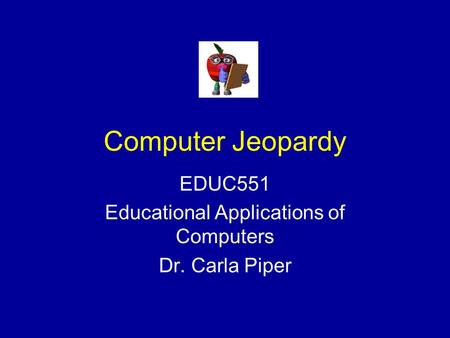 Computer Jeopardy

EDUC551

Educational Applications of Computers

Dr. Carla Piper